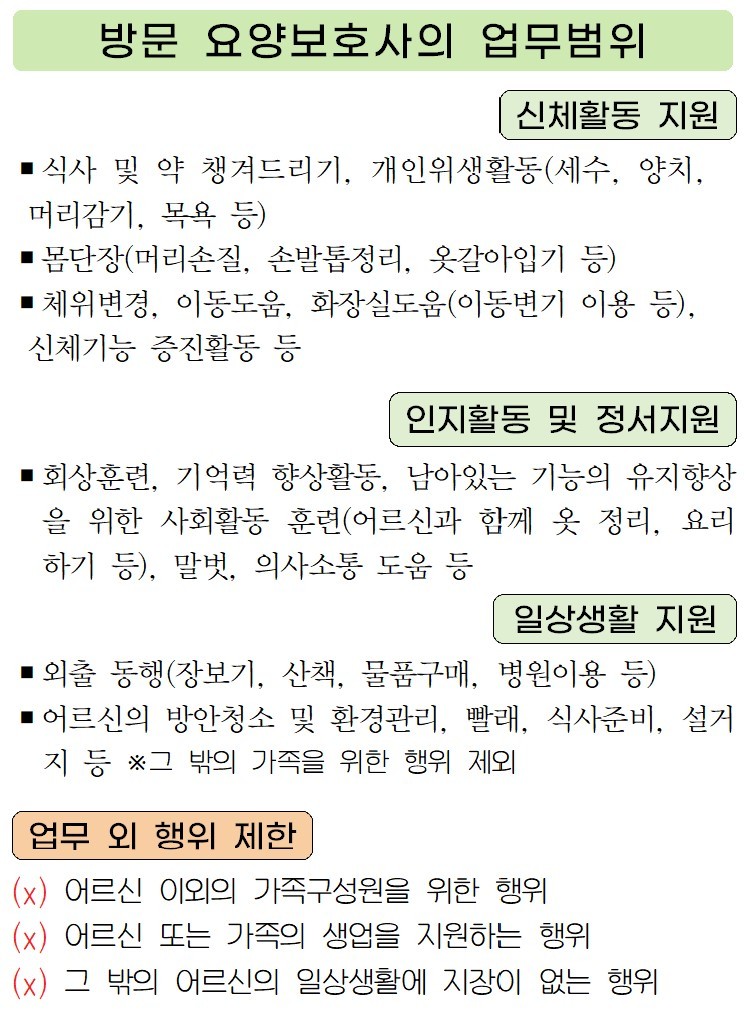 방문 요양보호사의 업무범위

신체활동 지원

▪ 식사 및 약 챙겨드리기, 개인위생활동(세수, 양치, 머리감기, 목욕 등)
▪ 몸단장(머리손질, 손발톱정리, 옷갈아입기 등)
▪ 체위변경, 이동도움, 화장실도움(이동변기 이용 등), 신체기능 증진활동 등

인지활동 및 정서지원

▪ 회상훈련, 기억력 향상활동, 남아있는 기능의 유지향상을 위한 사회활동 훈련(어르신과 함께 옷 정리, 요리하기 등), 말벗, 의사소통 도움 등

일상생활 지원

▪ 외출 동행(장보기, 산책, 물품구매, 병원이용 등)
▪ 어르신의 방안청소 및 환경관리, 빨래, 식사준비, 설거지 등 ※그 밖의 가족을 위한 행위 제외

업무 외 행위 제한

(x) 어르신 이외의 가족구성원을 위한 행위
(x) 어르신 또는 가족의 생업을 지원하는 행위
(x) 그 밖의 어르신의 일상생활에 지장이 없는 행위